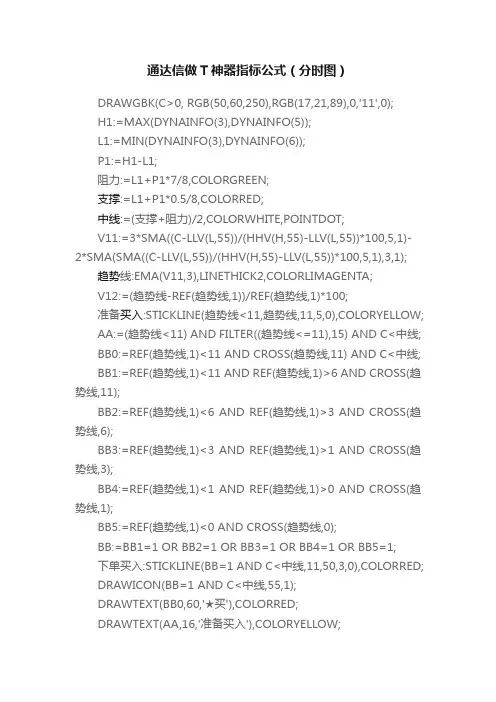 通达信做 T 神器指标公式（分时图）

DRAWGBK(C>0, RGB(50,60,250),RGB(17,21,89),0,'11',0);

H1:=MAX(DYNAINFO(3),DYNAINFO(5));

L1:=MIN(DYNAINFO(3),DYNAINFO(6));

P1:=H1-L1;

阻力:=L1+P1*7/8,COLORGREEN;

支撑:=L1+P1*0.5/8,COLORRED;

中线:=(支撑+阻力)/2,COLORWHITE,POINTDOT;

V11:=3*SMA((C-LLV(L,55))/(HHV(H,55)-LLV(L,55))*100,5,1)-2*SMA(SMA((C-LLV(L,55))/(HHV(H,55)-LLV(L,55))*100,5,1),3,1);

趋势线:EMA(V11,3),LINETHICK2,COLORLIMAGENTA;

V12:=(趋势线-REF(趋势线,1))/REF(趋势线,1)*100;

准备买入:STICKLINE(趋势线<11,趋势线,11,5,0),COLORYELLOW;

AA:=(趋势线<11) AND FILTER((趋势线<=11),15) AND C<中线;

BB0:=REF(趋势线,1)<11 AND CROSS(趋势线,11) AND C<中线;

BB1:=REF(趋势线,1)<11 AND REF(趋势线,1)>6 AND CROSS(趋势线,11);

BB2:=REF(趋势线,1)<6 AND REF(趋势线,1)>3 AND CROSS(趋势线,6);

BB3:=REF(趋势线,1)<3 AND REF(趋势线,1)>1 AND CROSS(趋势线,3);

BB4:=REF(趋势线,1)<1 AND REF(趋势线,1)>0 AND CROSS(趋势线,1);

BB5:=REF(趋势线,1)<0 AND CROSS(趋势线,0);

BB:=BB1=1 OR BB2=1 OR BB3=1 OR BB4=1 OR BB5=1;

下单买入:STICKLINE(BB=1 AND C<中线,11,50,3,0),COLORRED;

DRAWICON(BB=1 AND C<中线,55,1);

DRAWTEXT(BB0,60,'★买'),COLORRED;

DRAWTEXT(AA,16,'准备买入'),COLORYELLOW;